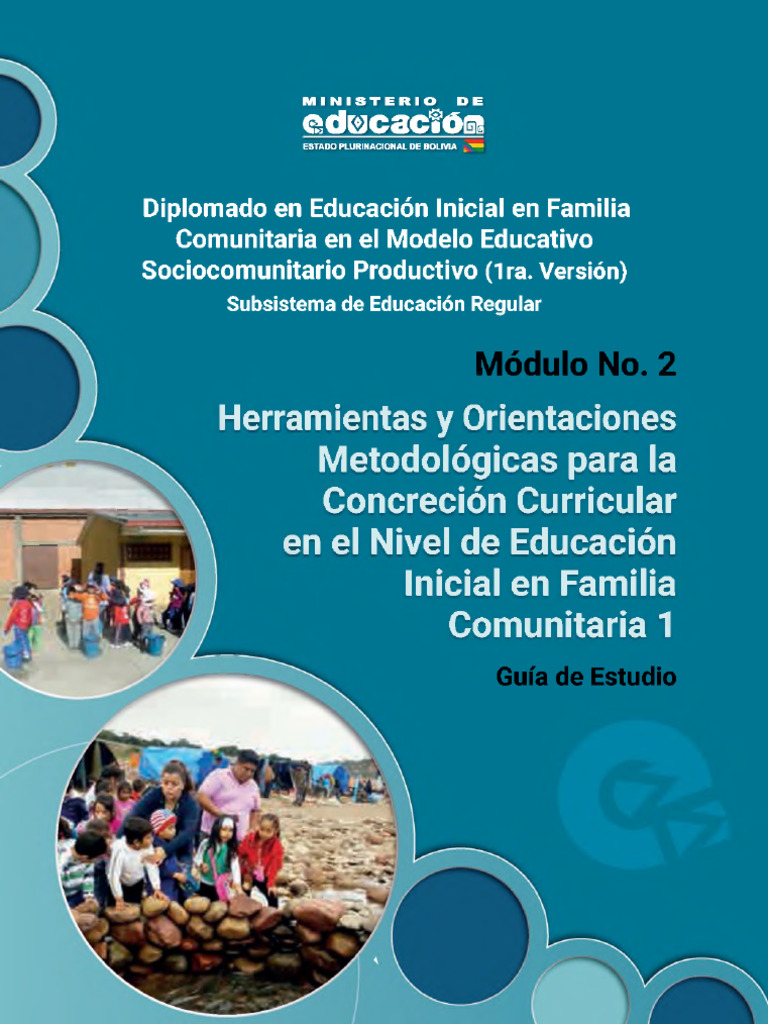 MINISTERIO DE
educación
ESTADO PLURINACIONAL DE BOLIVIA

Diplomado en Educación Inicial en Familia Comunitaria en el Modelo Educativo Sociocomunitario Productivo (1ra. Versión)
Subsistema de Educación Regular

Módulo No. 2

Herramientas y Orientaciones Metodológicas para la Concreción Curricular en el Nivel de Educación Inicial en Familia Comunitaria 1

Guía de Estudio